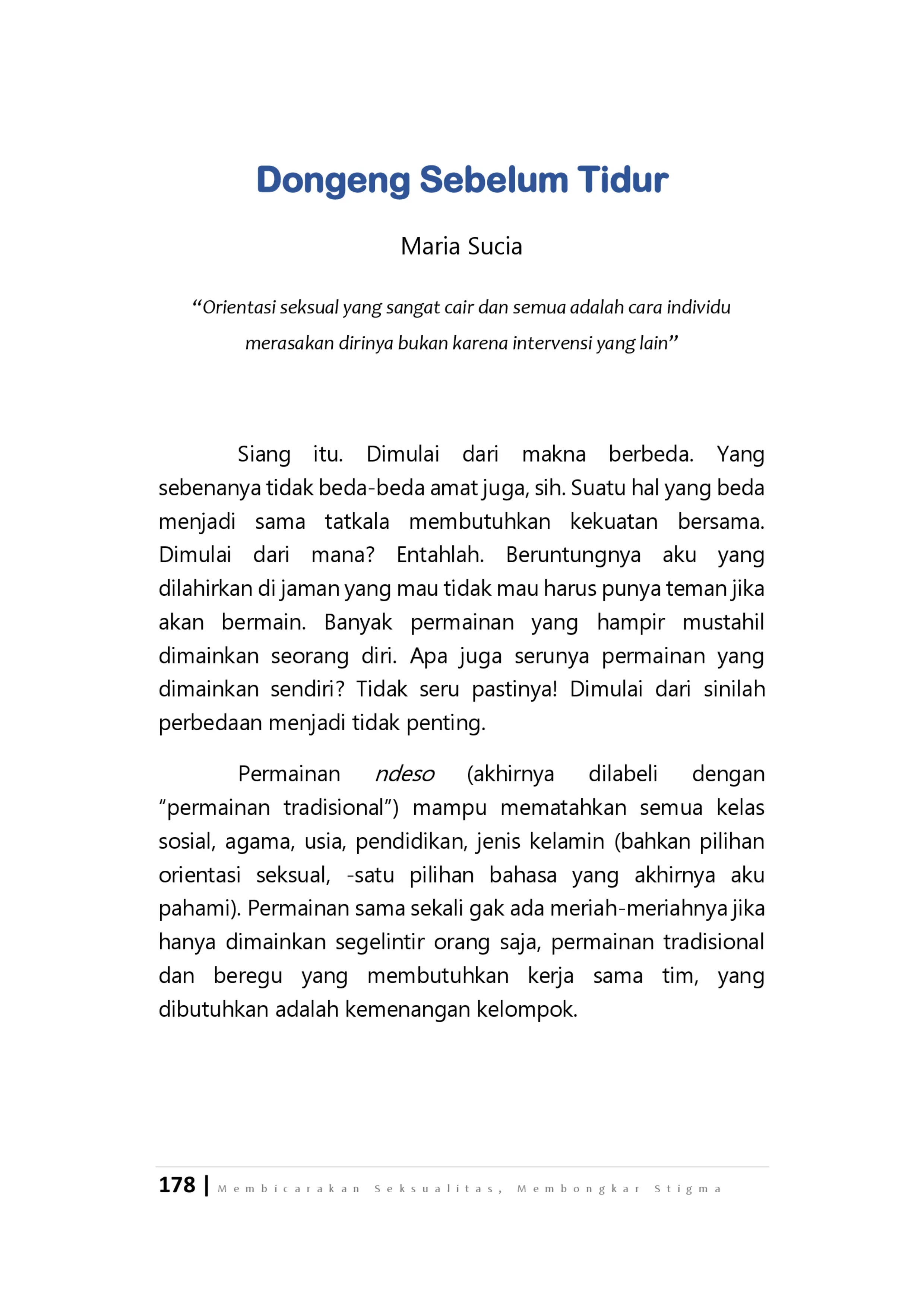 Dongeng Sebelum Tidur

Maria Sucia

"Orientasi seksual yang sangat cair dan semua adalah cara individu merasakan dirinya bukan karena intervensi yang lain"

Siang itu. Dimulai dari makna berbeda. Yang sebenanya tidak beda-beda amat juga, sih. Suatu hal yang beda menjadi sama tatkala membutuhkan kekuatan bersama. Dimulai dari mana? Entahlah. Beruntungnya aku yang dilahirkan di jaman yang mau tidak mau harus punya teman jika akan bermain. Banyak permainan yang hampir mustahil dimainkan seorang diri. Apa juga serunya permainan yang dimainkan sendiri? Tidak seru pastinya! Dimulai dari sinilah perbedaan menjadi tidak penting.

Permainan ndeso (akhirnya dilabeli dengan "permainan tradisional") mampu mematahkan semua kelas sosial, agama, usia, pendidikan, jenis kelamin (bahkan pilihan orientasi seksual, -satu pilihan bahasa yang akhirnya aku pahami). Permainan sama sekali gak ada meriah-meriahnya jika hanya dimainkan segelintir orang saja, permainan tradisional dan beregu yang membutuhkan kerja sama tim, yang dibutuhkan adalah kemenangan kelompok.

178 | Membicarakan Seksualitas, Membongkar Stigma